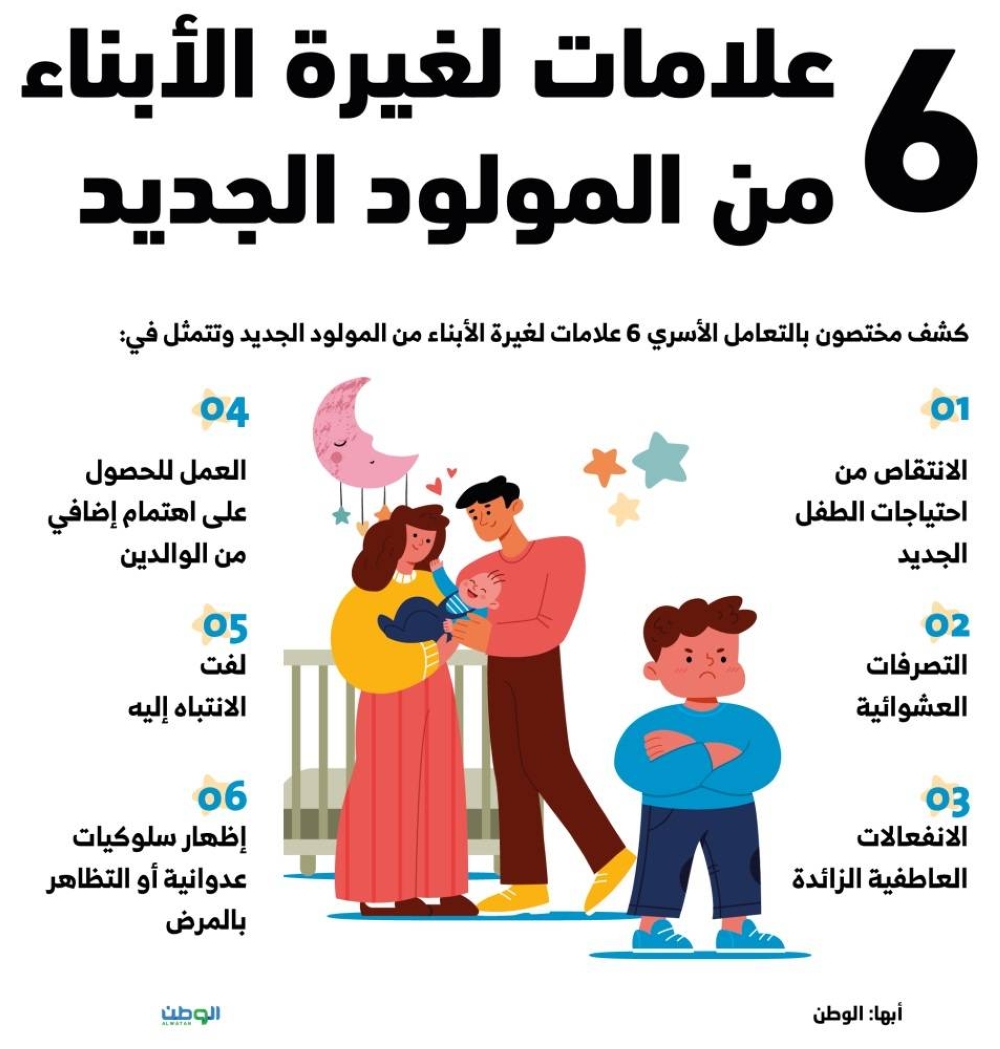 6 علامات لغيرة الأبناء من المولود الجديد

كشف مختصون بالتعامل الأسري 6 علامات لغيرة الأبناء من المولود الجديد وتتمثل في:

01
الانتقاص من احتياجات الطفل الجديد

02
التصرفات العشوائية

03
الانفعالات العاطفية الزائدة

04
العمل للحصول على اهتمام إضافي من الوالدين

05
لفت الانتباه إليه

06
إظهار سلوكيات عدوانية أو التظاهر بالمرض

أبها: الوطن

الوطن
ALWATAN